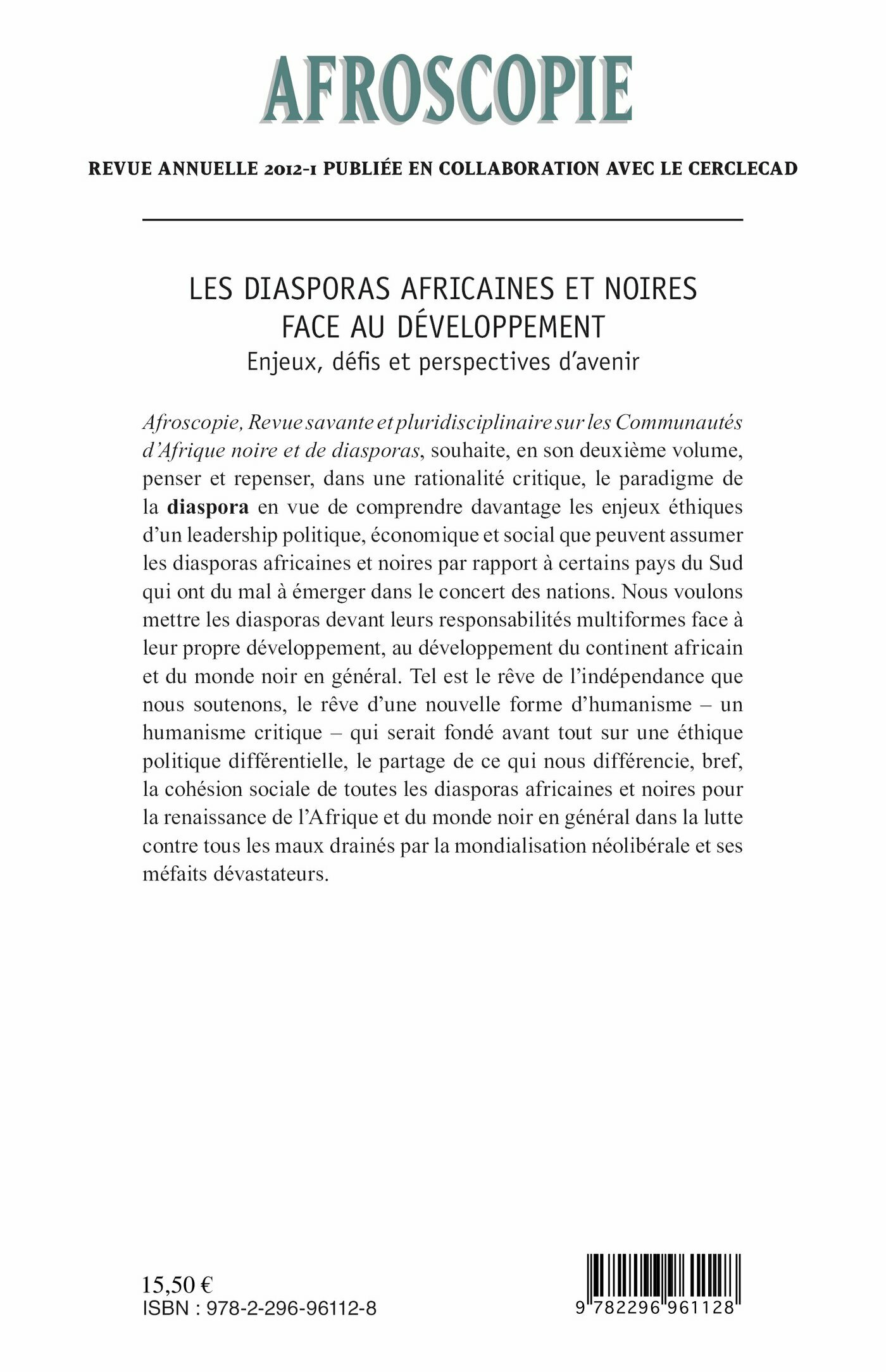 AFROSCOPIE

REVUE ANNUELLE 2012-1 PUBLIÉE EN COLLABORATION AVEC LE CERCLECAD

LES DIASPORAS AFRICAINES ET NOIRES FACE AU DÉVELOPPEMENT
Enjeux, défis et perspectives d'avenir

Afroscopie, Revue savante et pluridisciplinaire sur les Communautés d'Afrique noire et de diasporas, souhaite, en son deuxième volume, penser et repenser, dans une rationalité critique, le paradigme de la diaspora en vue de comprendre davantage les enjeux éthiques d'un leadership politique, économique et social que peuvent assumer les diasporas africaines et noires par rapport à certains pays du Sud qui ont du mal à émerger dans le concert des nations. Nous voulons mettre les diasporas devant leurs responsabilités multiformes face à leur propre développement, au développement du continent africain et du monde noir en général. Tel est le rêve de l'indépendance que nous soutenons, le rêve d'une nouvelle forme d'humanisme – un humanisme critique – qui serait fondé avant tout sur une éthique politique différentielle, le partage de ce qui nous différencie, bref, la cohésion sociale de toutes les diasporas africaines et noires pour la renaissance de l'Afrique et du monde noir en général dans la lutte contre tous les maux drainés par la mondialisation néolibérale et ses méfaits dévastateurs.

15,50 €
ISBN : 978-2-296-96112-8

9 782296 961128